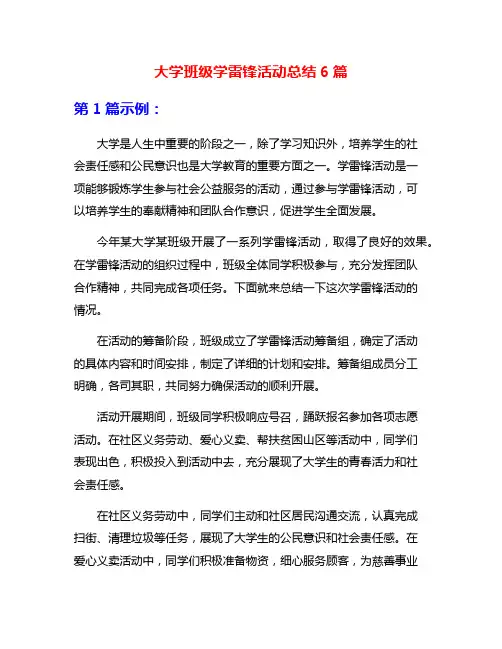 大学班级学雷锋活动总结 6 篇

第 1 篇示例：

大学是人生中重要的阶段之一，除了学习知识外，培养学生的社会责任感和公民意识也是大学教育的重要方面之一。学雷锋活动是一项能够锻炼学生参与社会公益服务的活动，通过参与学雷锋活动，可以培养学生的奉献精神和团队合作意识，促进学生全面发展。

今年某大学某班级开展了一系列学雷锋活动，取得了良好的效果。在学雷锋活动的组织过程中，班级全体同学积极参与，充分发挥团队合作精神，共同完成各项任务。下面就来总结一下这次学雷锋活动的情况。

在活动的筹备阶段，班级成立了学雷锋活动筹备组，确定了活动的具体内容和时间安排，制定了详细的计划和安排。筹备组成员分工明确，各司其职，共同努力确保活动的顺利开展。

活动开展期间，班级同学积极响应号召，踊跃报名参加各项志愿活动。在社区义务劳动、爱心义卖、帮扶贫困山区等活动中，同学们表现出色，积极投入到活动中去，充分展现了大学生的青春活力和社会责任感。

在社区义务劳动中，同学们主动和社区居民沟通交流，认真完成扫街、清理垃圾等任务，展现了大学生的公民意识和社会责任感。在爱心义卖活动中，同学们积极准备物资，细心服务顾客，为慈善事业